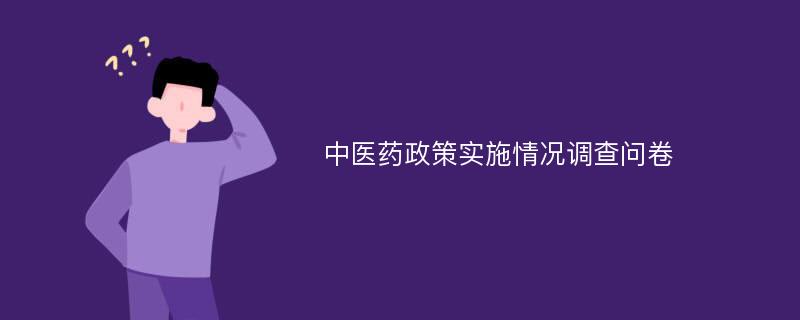 ???

中医药政策实施情况调查问卷